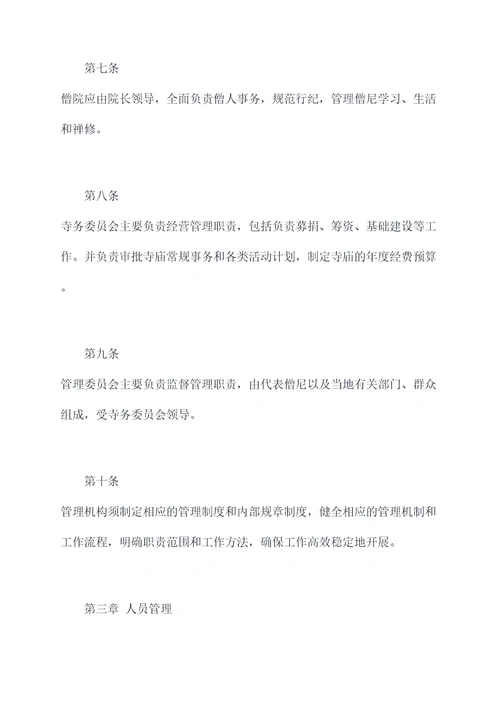 第七条

僧院应由院长领导，全面负责僧人事务，规范行纪，管理僧尼学习、生活和禅修。

第八条

寺务委员会主要负责经营管理职责，包括负责募捐、筹资、基础建设等工作。并负责审批寺庙常规事务和各类活动计划，制定寺庙的年度经费预算。

第九条

管理委员会主要负责监督管理职责，由代表僧尼以及当地有关部门、群众组成，受寺务委员会领导。

第十条

管理机构须制定相应的管理制度和内部规章制度，健全相应的管理机制和工作流程，明确职责范围和工作方法，确保工作高效稳定地开展。

第三章 人员管理